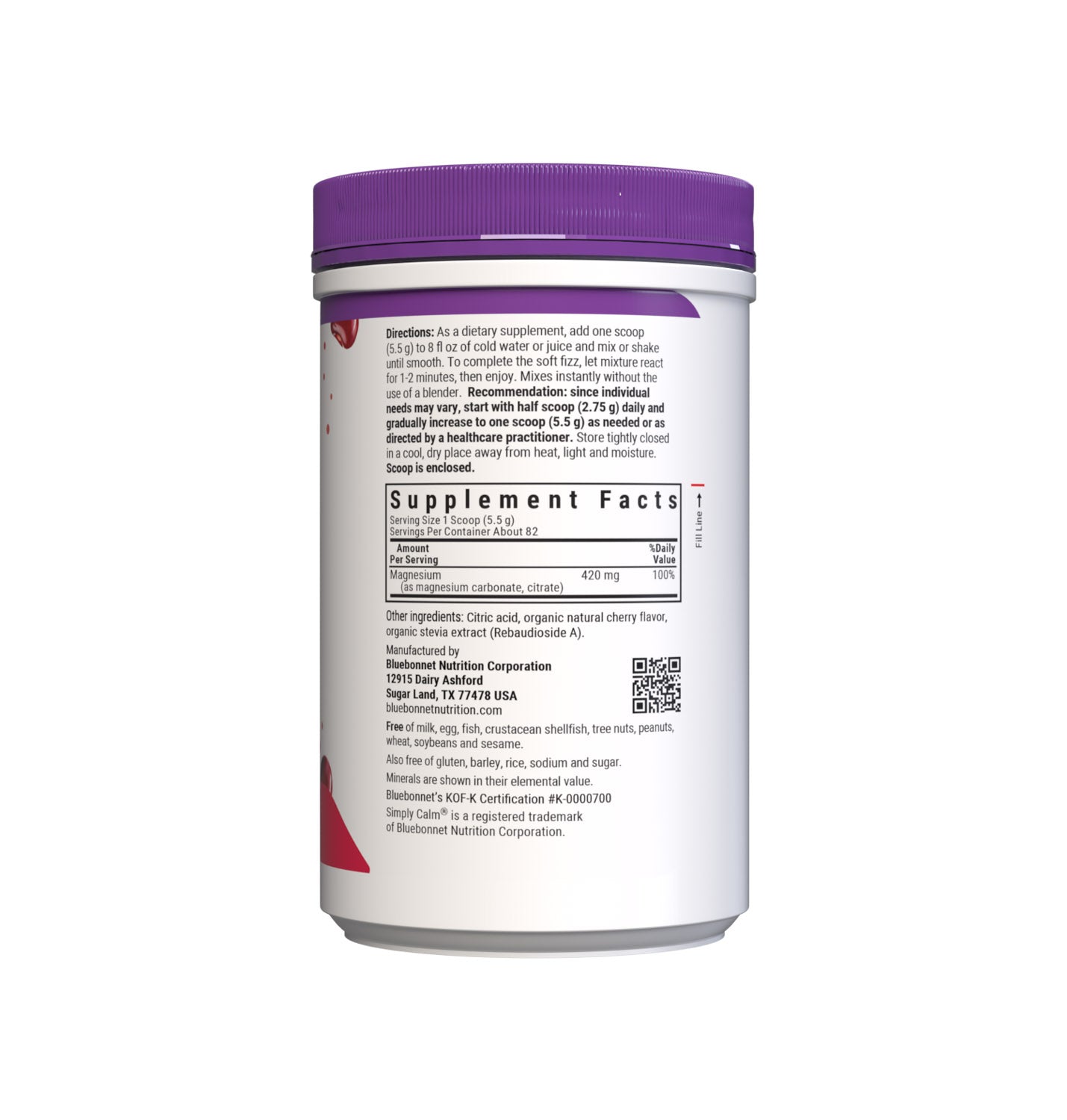 Directions: As a dietary supplement, add one scoop (5.5 g) to 8 fl oz of cold water or juice and mix or shake until smooth. To complete the soft fizz, let mixture react for 1-2 minutes, then enjoy. Mixes instantly without the use of a blender. Recommendation: since individual needs may vary, start with half scoop (2.75 g) daily and gradually increase to one scoop (5.5 g) as needed or as directed by a healthcare practitioner. Store tightly closed in a cool, dry place away from heat, light and moisture. Scoop is enclosed.

Supplement Facts
Serving Size 1 Scoop (5.5 g)
Servings Per Container About 82

| Amount Per Serving | | %Daily Value |
|---|---|---|
| Magnesium (as magnesium carbonate, citrate) | 420 mg | 100% |

Fill Line

Other ingredients: Citric acid, organic natural cherry flavor, organic stevia extract (Rebaudioside A).

Manufactured by
Bluebonnet Nutrition Corporation
12915 Dairy Ashford
Sugar Land, TX 77478 USA
bluebonnetnutrition.com

Free of milk, egg, fish, crustacean shellfish, tree nuts, peanuts, wheat, soybeans and sesame.

Also free of gluten, barley, rice, sodium and sugar.

Minerals are shown in their elemental value.

Bluebonnet's KOF-K Certification #K-0000700

Simply Calm® is a registered trademark of Bluebonnet Nutrition Corporation.